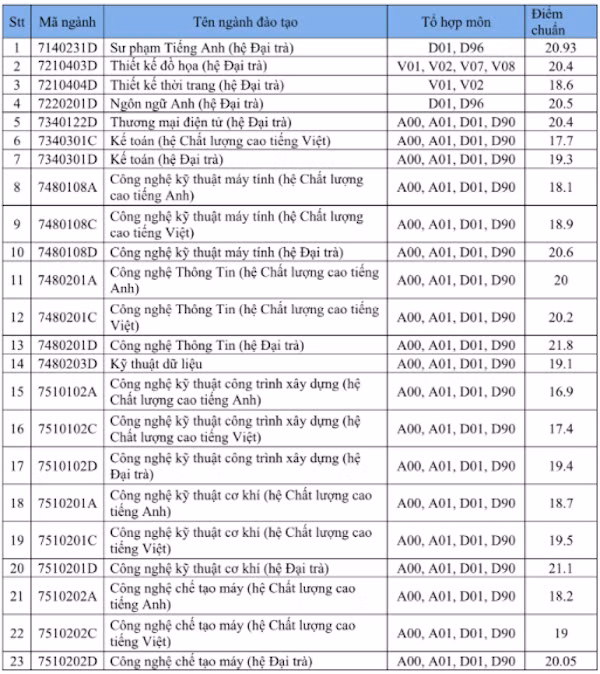 | Stt | Mã ngành | Tên ngành đào tạo | Tổ hợp môn | Điểm chuẩn |
|---|---|---|---|---|
| 1 | 7140231D | Sư phạm Tiếng Anh (hệ Đại trà) | D01, D96 | 20.93 |
| 2 | 7210403D | Thiết kế đồ họa (hệ Đại trà) | V01, V02, V07, V08 | 20.4 |
| 3 | 7210404D | Thiết kế thời trang (hệ Đại trà) | V01, V02 | 18.6 |
| 4 | 7220201D | Ngôn ngữ Anh (hệ Đại trà) | D01, D96 | 20.5 |
| 5 | 7340122D | Thương mại điện tử (hệ Đại trà) | A00, A01, D01, D90 | 20.4 |
| 6 | 7340301C | Kế toán (hệ Chất lượng cao tiếng Việt) | A00, A01, D01, D90 | 17.7 |
| 7 | 7340301D | Kế toán (hệ Đại trà) | A00, A01, D01, D90 | 19.3 |
| 8 | 7480108A | Công nghệ kỹ thuật máy tính (hệ Chất lượng cao tiếng Anh) | A00, A01, D01, D90 | 18.1 |
| 9 | 7480108C | Công nghệ kỹ thuật máy tính (hệ Chất lượng cao tiếng Việt) | A00, A01, D01, D90 | 18.9 |
| 10 | 7480108D | Công nghệ kỹ thuật máy tính (hệ Đại trà) | A00, A01, D01, D90 | 20.6 |
| 11 | 7480201A | Công nghệ Thông Tin (hệ Chất lượng cao tiếng Anh) | A00, A01, D01, D90 | 20 |
| 12 | 7480201C | Công nghệ Thông Tin (hệ Chất lượng cao tiếng Việt) | A00, A01, D01, D90 | 20.2 |
| 13 | 7480201D | Công nghệ Thông Tin (hệ Đại trà) | A00, A01, D01, D90 | 21.8 |
| 14 | 7480203D | Kỹ thuật dữ liệu | A00, A01, D01, D90 | 19.1 |
| 15 | 7510102A | Công nghệ kỹ thuật công trình xây dựng (hệ Chất lượng cao tiếng Anh) | A00, A01, D01, D90 | 16.9 |
| 16 | 7510102C | Công nghệ kỹ thuật công trình xây dựng (hệ Chất lượng cao tiếng Việt) | A00, A01, D01, D90 | 17.4 |
| 17 | 7510102D | Công nghệ kỹ thuật công trình xây dựng (hệ Đại trà) | A00, A01, D01, D90 | 19.4 |
| 18 | 7510201A | Công nghệ kỹ thuật cơ khí (hệ Chất lượng cao tiếng Anh) | A00, A01, D01, D90 | 18.7 |
| 19 | 7510201C | Công nghệ kỹ thuật cơ khí (hệ Chất lượng cao tiếng Việt) | A00, A01, D01, D90 | 19.5 |
| 20 | 7510201D | Công nghệ kỹ thuật cơ khí (hệ Đại trà) | A00, A01, D01, D90 | 21.1 |
| 21 | 7510202A | Công nghệ chế tạo máy (hệ Chất lượng cao tiếng Anh) | A00, A01, D01, D90 | 18.2 |
| 22 | 7510202C | Công nghệ chế tạo máy (hệ Chất lượng cao tiếng Việt) | A00, A01, D01, D90 | 19 |
| 23 | 7510202D | Công nghệ chế tạo máy (hệ Đại trà) | A00, A01, D01, D90 | 20.05 |